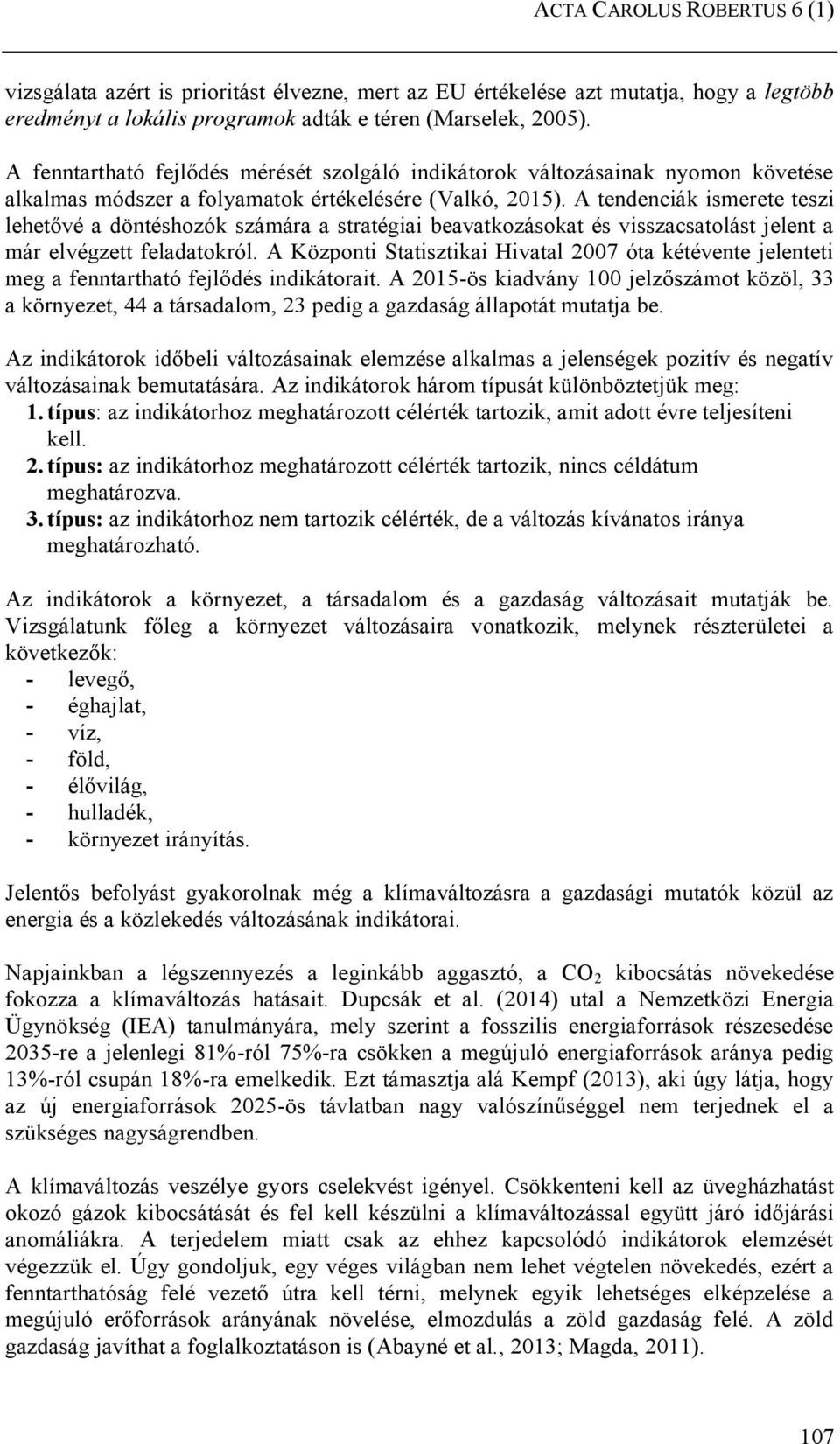 ACTA CAROLUS ROBERTUS 6 (1)

vizsgálata azért is prioritást élvezne, mert az EU értékelése azt mutatja, hogy a legtöbb eredményt a lokális programok adták e téren (Marselek, 2005).

A fenntartható fejlődés mérését szolgáló indikátorok változásainak nyomon követése alkalmas módszer a folyamatok értékelésére (Valkó, 2015). A tendenciák ismerete teszi lehetővé a döntéshozók számára a stratégiai beavatkozásokat és visszacsatolást jelent a már elvégzett feladatokról. A Központi Statisztikai Hivatal 2007 óta kétévente jelenteti meg a fenntartható fejlődés indikátorait. A 2015-ös kiadvány 100 jelzőszámot közöl, 33 a környezet, 44 a társadalom, 23 pedig a gazdaság állapotát mutatja be.

Az indikátorok időbeli változásainak elemzése alkalmas a jelenségek pozitív és negatív változásainak bemutatására. Az indikátorok három típusát különböztetjük meg:
1. típus: az indikátorhoz meghatározott célérték tartozik, amit adott évre teljesíteni kell.
2. típus: az indikátorhoz meghatározott célérték tartozik, nincs céldátum meghatározva.
3. típus: az indikátorhoz nem tartozik célérték, de a változás kívánatos iránya meghatározható.

Az indikátorok a környezet, a társadalom és a gazdaság változásait mutatják be. Vizsgálatunk főleg a környezet változásaira vonatkozik, melynek részterületei a következők:
- levegő,
- éghajlat,
- víz,
- föld,
- élővilág,
- hulladék,
- környezet irányítás.

Jelentős befolyást gyakorolnak még a klímaváltozásra a gazdasági mutatók közül az energia és a közlekedés változásának indikátorai.

Napjainkban a légszennyezés a leginkább aggasztó, a $CO_2$ kibocsátás növekedése fokozza a klímaváltozás hatásait. Dupcsák et al. (2014) utal a Nemzetközi Energia Ügynökség (IEA) tanulmányára, mely szerint a fosszilis energiaforrások részesedése 2035-re a jelenlegi 81%-ról 75%-ra csökken a megújuló energiaforrások aránya pedig 13%-ról csupán 18%-ra emelkedik. Ezt támasztja alá Kempf (2013), aki úgy látja, hogy az új energiaforrások 2025-ös távlatban nagy valószínűséggel nem terjednek el a szükséges nagyságrendben.

A klímaváltozás veszélye gyors cselekvést igényel. Csökkenteni kell az üvegházhatást okozó gázok kibocsátását és fel kell készülni a klímaváltozással együtt járó időjárási anomáliákra. A terjedelem miatt csak az ehhez kapcsolódó indikátorok elemzését végezzük el. Úgy gondoljuk, egy véges világban nem lehet végtelen növekedés, ezért a fenntarthatóság felé vezető útra kell térni, melynek egyik lehetséges elképzelése a megújuló erőforrások arányának növelése, elmozdulás a zöld gazdaság felé. A zöld gazdaság javíthat a foglalkoztatáson is (Abayné et al., 2013; Magda, 2011).

107